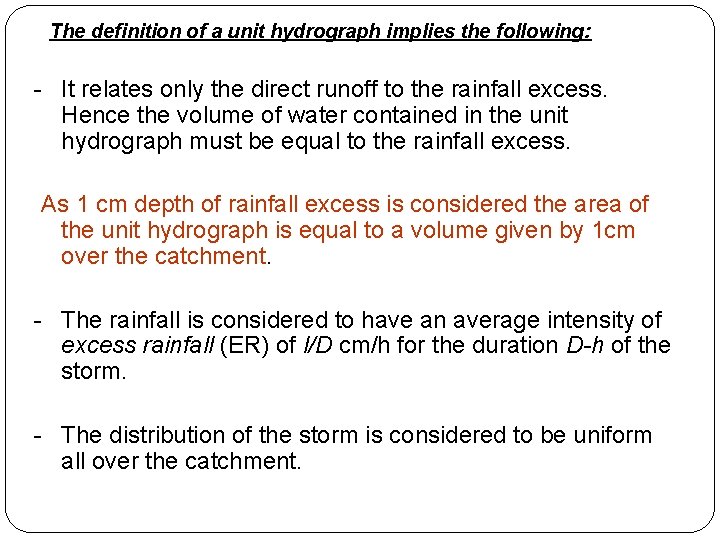 The definition of a unit hydrograph implies the following:

- It relates only the direct runoff to the rainfall excess. Hence the volume of water contained in the unit hydrograph must be equal to the rainfall excess.

As 1 cm depth of rainfall excess is considered the area of the unit hydrograph is equal to a volume given by 1cm over the catchment.

- The rainfall is considered to have an average intensity of excess rainfall (ER) of I/D cm/h for the duration D-h of the storm.

- The distribution of the storm is considered to be uniform all over the catchment.